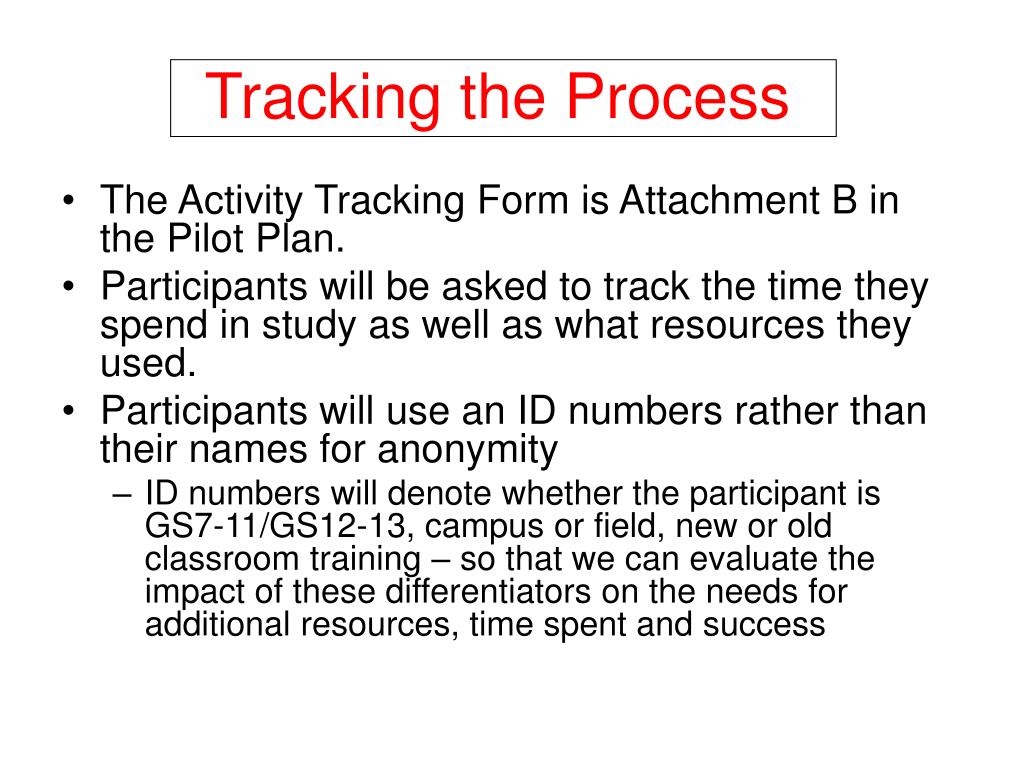 Tracking the Process

• The Activity Tracking Form is Attachment B in the Pilot Plan.
• Participants will be asked to track the time they spend in study as well as what resources they used.
• Participants will use an ID numbers rather than their names for anonymity
– ID numbers will denote whether the participant is GS7-11/GS12-13, campus or field, new or old classroom training – so that we can evaluate the impact of these differentiators on the needs for additional resources, time spent and success